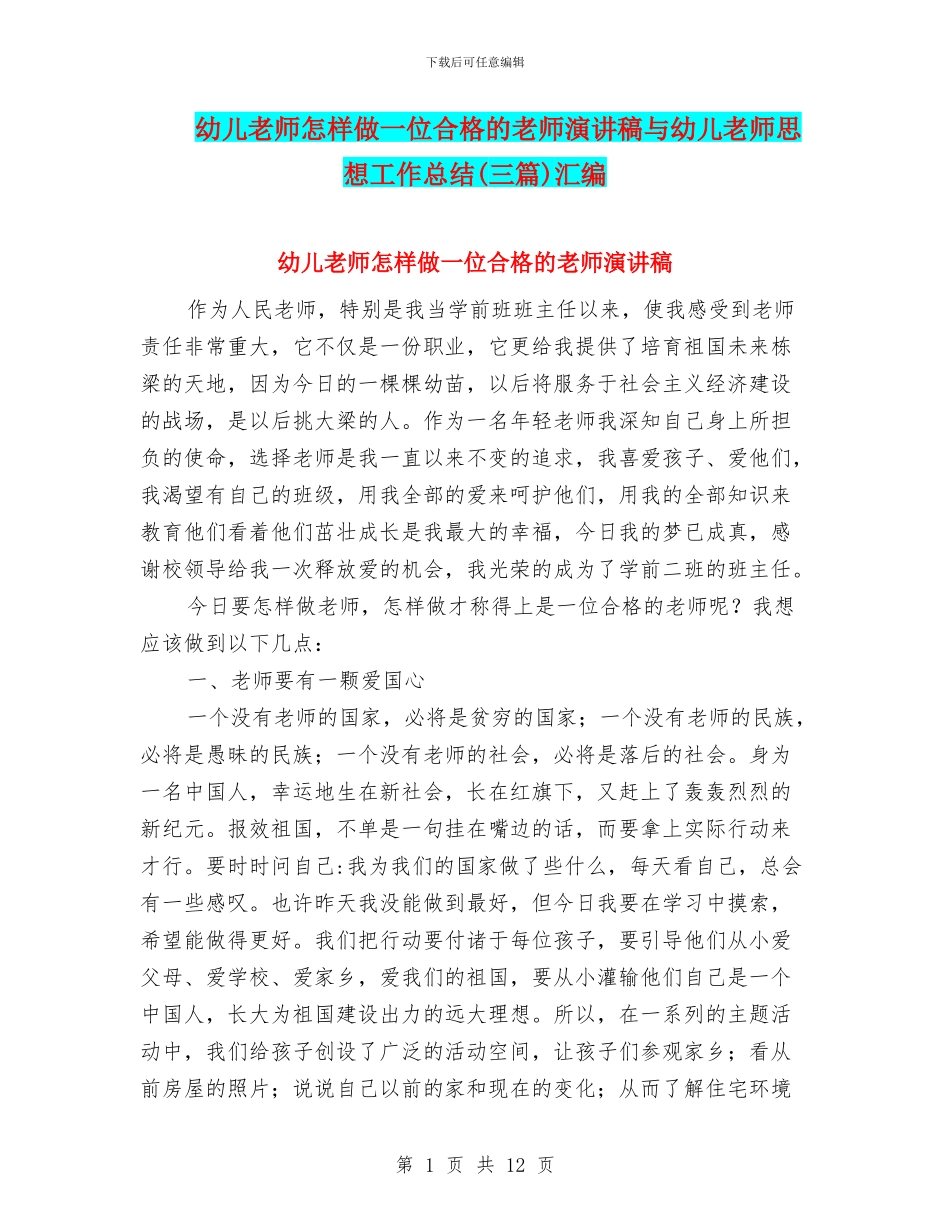 下载后可任意编辑

幼儿老师怎样做一位合格的老师演讲稿与幼儿老师思想工作总结(三篇)汇编

幼儿老师怎样做一位合格的老师演讲稿

作为人民老师，特别是我当学前班班主任以来，使我感受到老师责任非常重大，它不仅是一份职业，它更给我提供了培育祖国未来栋梁的天地，因为今日的一棵棵幼苗，以后将服务于社会主义经济建设的战场，是以后挑大梁的人。作为一名年轻老师我深知自己身上所担负的使命，选择老师是我一直以来不变的追求，我喜爱孩子、爱他们，我渴望有自己的班级，用我全部的爱来呵护他们，用我的全部知识来教育他们看着他们茁壮成长是我最大的幸福，今日我的梦已成真，感谢校领导给我一次释放爱的机会，我光荣的成为了学前二班的班主任。

今日要怎样做老师，怎样做才称得上是一位合格的老师呢？我想应该做到以下几点：

一、老师要有一颗爱国心

一个没有老师的国家，必将是贫穷的国家；一个没有老师的民族，必将是愚昧的民族；一个没有老师的社会，必将是落后的社会。身为一名中国人，幸运地生在新社会，长在红旗下，又赶上了轰轰烈烈的新纪元。报效祖国，不单是一句挂在嘴边的话，而要拿上实际行动来才行。要时时问自己:我为我们的国家做了些什么，每天看自己，总会有一些感叹。也许昨天我没能做到最好，但今日我要在学习中摸索，希望能做得更好。我们把行动要付诸于每位孩子，要引导他们从小爱父母、爱学校、爱家乡，爱我们的祖国，要从小灌输他们自己是一个中国人，长大为祖国建设出力的远大理想。所以，在一系列的主题活动中，我们给孩子创设了广泛的活动空间，让孩子们参观家乡；看从前房屋的照片；说说自己以前的家和现在的变化；从而了解住宅环境

第 1 页 共 12 页